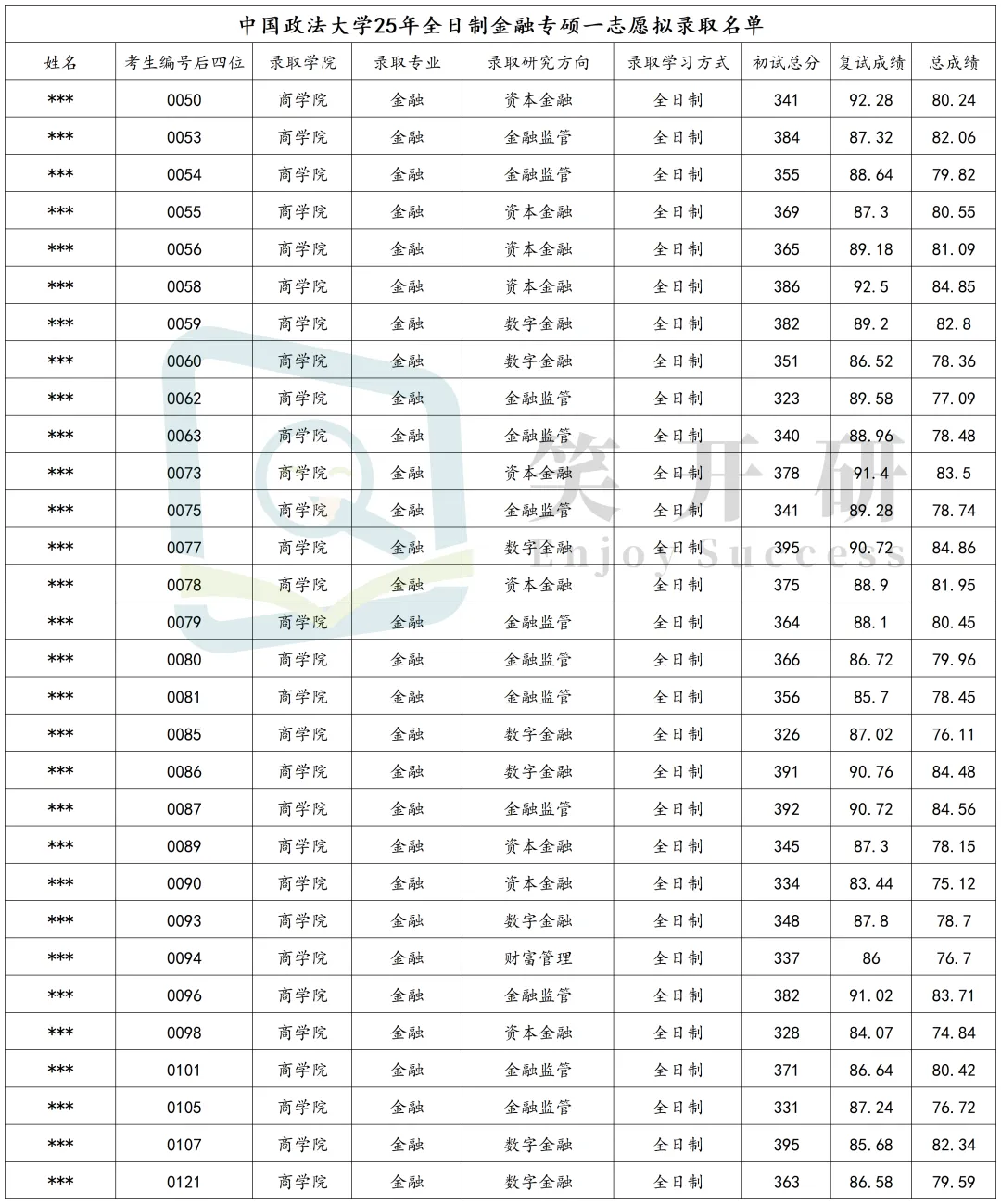 中国政法大学25年全日制金融专硕一志愿拟录取名单

| 姓名 | 考生编号后四位 | 录取学院 | 录取专业 | 录取研究方向 | 录取学习方式 | 初试总分 | 复试成绩 | 总成绩 |
|---|---|---|---|---|---|---|---|---|
| *** | 0050 | 商学院 | 金融 | 资本金融 | 全日制 | 341 | 92.28 | 80.24 |
| *** | 0053 | 商学院 | 金融 | 金融监管 | 全日制 | 384 | 87.32 | 82.06 |
| *** | 0054 | 商学院 | 金融 | 金融监管 | 全日制 | 355 | 88.64 | 79.82 |
| *** | 0055 | 商学院 | 金融 | 资本金融 | 全日制 | 369 | 87.3 | 80.55 |
| *** | 0056 | 商学院 | 金融 | 资本金融 | 全日制 | 365 | 89.18 | 81.09 |
| *** | 0058 | 商学院 | 金融 | 资本金融 | 全日制 | 386 | 92.5 | 84.85 |
| *** | 0059 | 商学院 | 金融 | 数字金融 | 全日制 | 382 | 89.2 | 82.8 |
| *** | 0060 | 商学院 | 金融 | 数字金融 | 全日制 | 351 | 86.52 | 78.36 |
| *** | 0062 | 商学院 | 金融 | 金融监管 | 全日制 | 323 | 89.58 | 77.09 |
| *** | 0063 | 商学院 | 金融 | 金融监管 | 全日制 | 340 | 88.96 | 78.48 |
| *** | 0073 | 商学院 | 金融 | 资本金融 | 全日制 | 378 | 91.4 | 83.5 |
| *** | 0075 | 商学院 | 金融 | 金融监管 | 全日制 | 341 | 89.28 | 78.74 |
| *** | 0077 | 商学院 | 金融 | 数字金融 | 全日制 | 395 | 90.72 | 84.86 |
| *** | 0078 | 商学院 | 金融 | 资本金融 | 全日制 | 375 | 88.9 | 81.95 |
| *** | 0079 | 商学院 | 金融 | 金融监管 | 全日制 | 364 | 88.1 | 80.45 |
| *** | 0080 | 商学院 | 金融 | 金融监管 | 全日制 | 366 | 86.72 | 79.96 |
| *** | 0081 | 商学院 | 金融 | 金融监管 | 全日制 | 356 | 85.7 | 78.45 |
| *** | 0085 | 商学院 | 金融 | 数字金融 | 全日制 | 326 | 87.02 | 76.11 |
| *** | 0086 | 商学院 | 金融 | 数字金融 | 全日制 | 391 | 90.76 | 84.48 |
| *** | 0087 | 商学院 | 金融 | 金融监管 | 全日制 | 392 | 90.72 | 84.56 |
| *** | 0089 | 商学院 | 金融 | 资本金融 | 全日制 | 345 | 87.3 | 78.15 |
| *** | 0090 | 商学院 | 金融 | 资本金融 | 全日制 | 334 | 83.44 | 75.12 |
| *** | 0093 | 商学院 | 金融 | 数字金融 | 全日制 | 348 | 87.8 | 78.7 |
| *** | 0094 | 商学院 | 金融 | 财富管理 | 全日制 | 337 | 86 | 76.7 |
| *** | 0096 | 商学院 | 金融 | 金融监管 | 全日制 | 382 | 91.02 | 83.71 |
| *** | 0098 | 商学院 | 金融 | 资本金融 | 全日制 | 328 | 84.07 | 74.84 |
| *** | 0101 | 商学院 | 金融 | 金融监管 | 全日制 | 371 | 86.64 | 80.42 |
| *** | 0105 | 商学院 | 金融 | 金融监管 | 全日制 | 331 | 87.24 | 76.72 |
| *** | 0107 | 商学院 | 金融 | 数字金融 | 全日制 | 395 | 85.68 | 82.34 |
| *** | 0121 | 商学院 | 金融 | 数字金融 | 全日制 | 363 | 86.58 | 79.59 |

笑开研
Enjoy Success